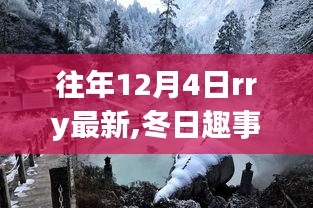 往年12月4日rry最新,冬日趣事